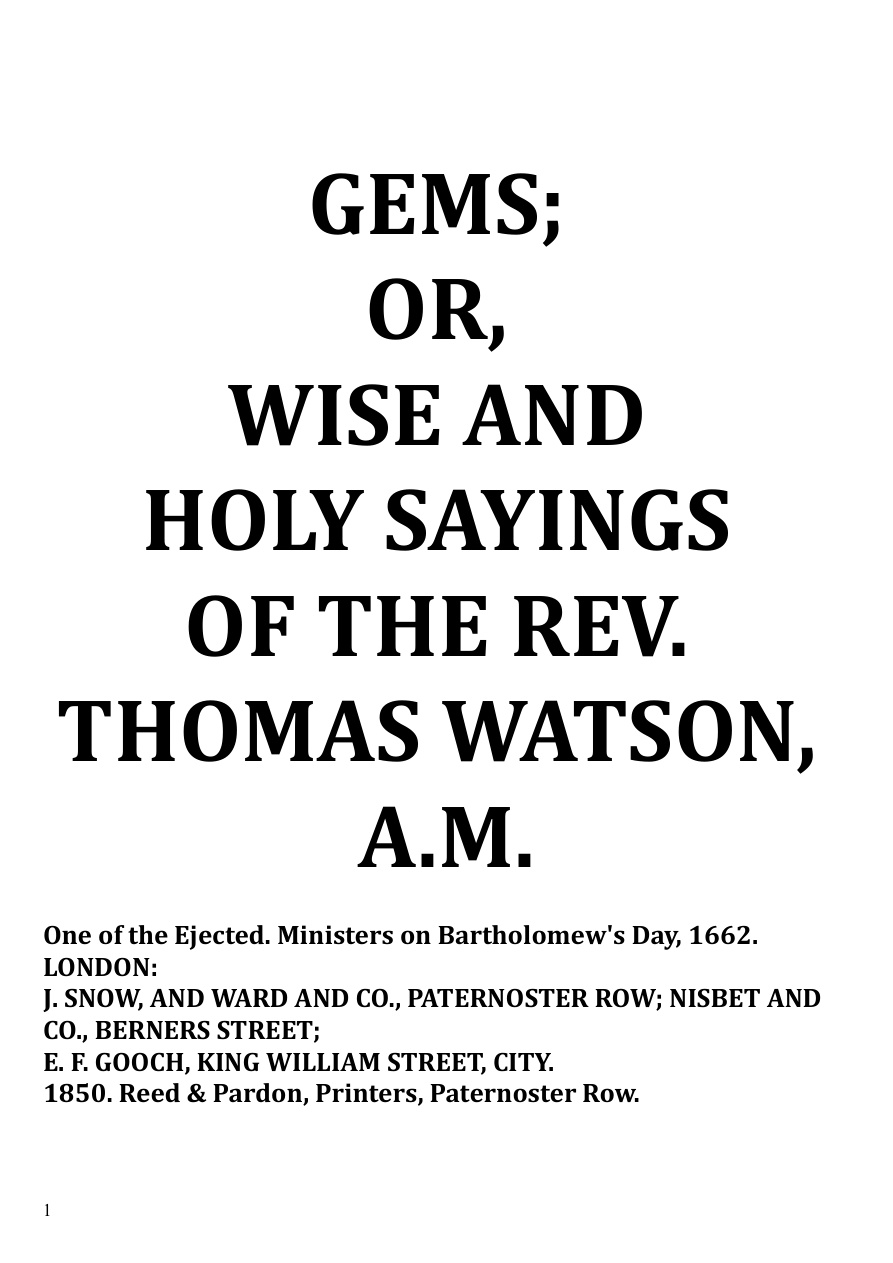 GEMS;
OR,
WISE AND
HOLY SAYINGS
OF THE REV.
THOMAS WATSON,
A.M.

One of the Ejected. Ministers on Bartholomew's Day, 1662.
LONDON:
J. SNOW, AND WARD AND CO., PATERNOSTER ROW; NISBET AND CO., BERNERS STREET;
E. F. GOOCH, KING WILLIAM STREET, CITY.
1850. Reed & Pardon, Printers, Paternoster Row.

1